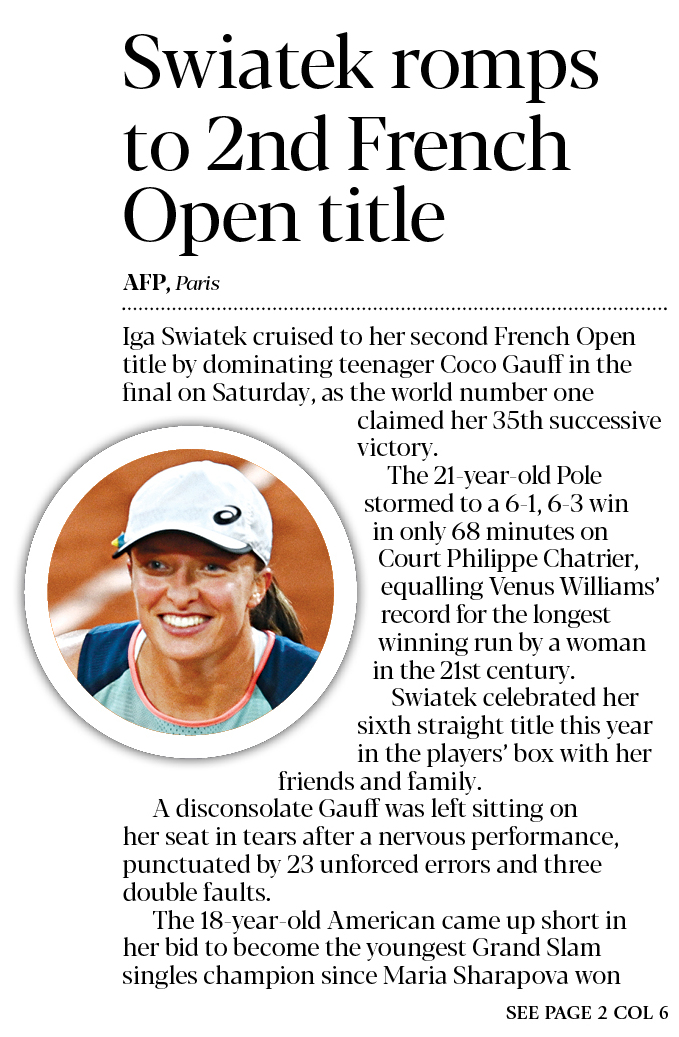 Swiatek romps to 2nd French Open title

AFP, Paris

Iga Swiatek cruised to her second French Open title by dominating teenager Coco Gauff in the final on Saturday, as the world number one claimed her 35th successive victory.

The 21-year-old Pole stormed to a 6-1, 6-3 win in only 68 minutes on Court Philippe Chatrier, equalling Venus Williams' record for the longest winning run by a woman in the 21st century.

Swiatek celebrated her sixth straight title this year in the players' box with her friends and family.

A disconsolate Gauff was left sitting on her seat in tears after a nervous performance, punctuated by 23 unforced errors and three double faults.

The 18-year-old American came up short in her bid to become the youngest Grand Slam singles champion since Maria Sharapova won

SEE PAGE 2 COL 6